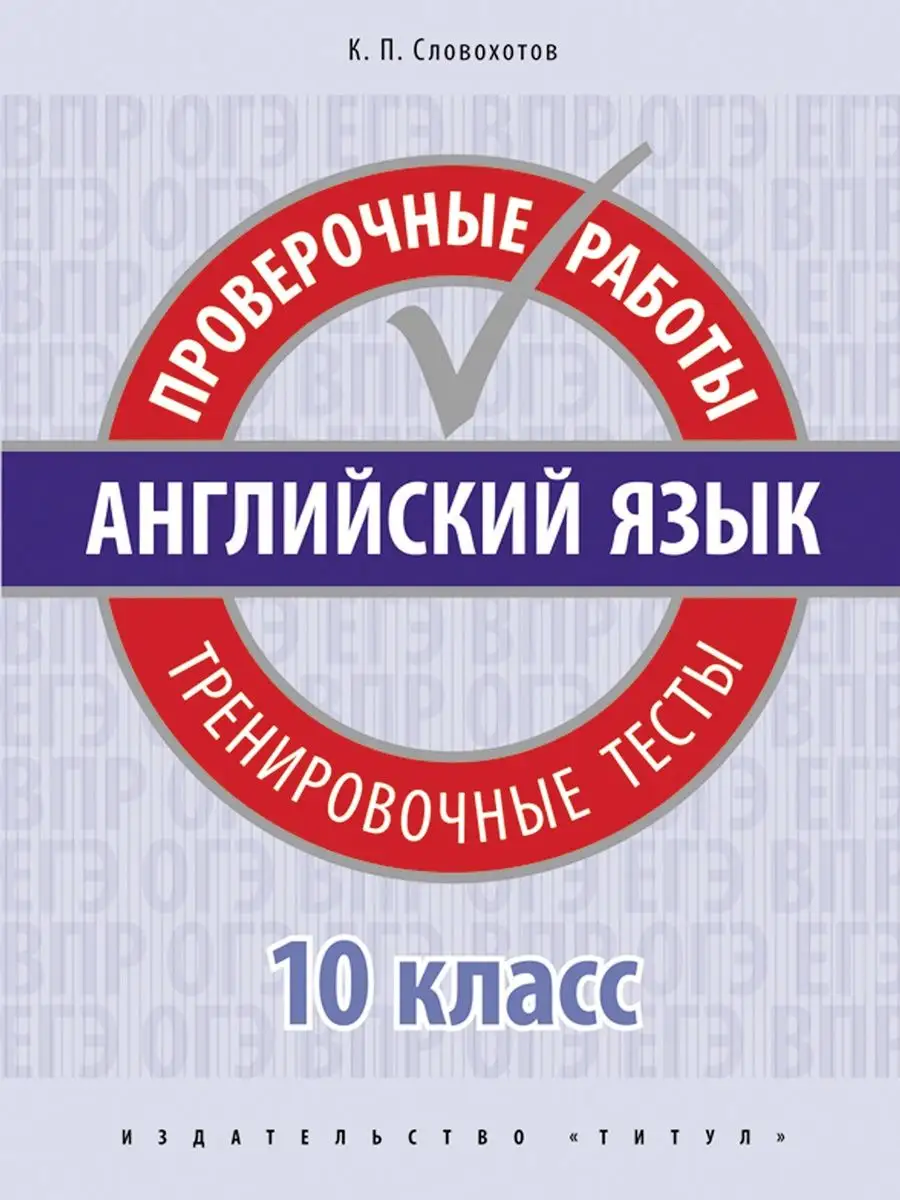 К. П. Словохотов

ПРОВЕРОЧНЫЕ РАБОТЫ

АНГЛИЙСКИЙ ЯЗЫК

ТРЕНИРОВОЧНЫЕ ТЕСТЫ

10 класс

ИЗДАТЕЛЬСТВО «ТИТУЛ»